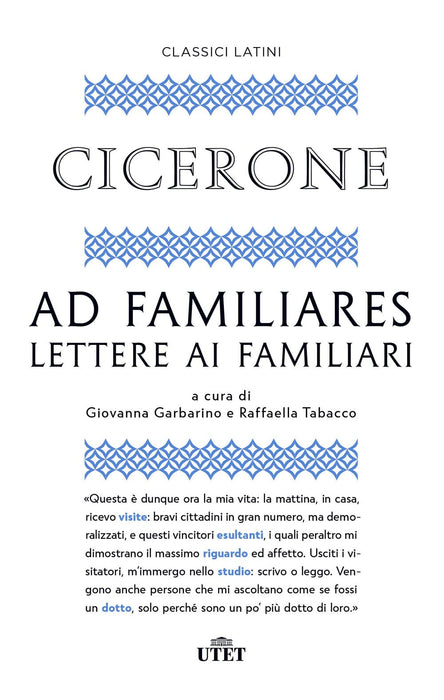 CLASSICI LATINI

CICERONE

AD FAMILIARES
LETTERE AI FAMILIARI

a cura di
Giovanna Garbarino e Raffaella Tabacco

«Questa è dunque ora la mia vita: la mattina, in casa, ricevo visite: bravi cittadini in gran numero, ma demoralizzati, e questi vincitori esultanti, i quali peraltro mi dimostrano il massimo riguardo ed affetto. Usciti i visitatori, m'immergo nello studio: scrivo o leggo. Vengono anche persone che mi ascoltano come se fossi un dotto, solo perché sono un po' più dotto di loro.»

UTET